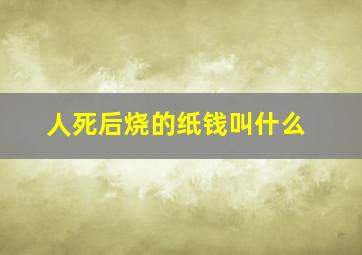 人死后烧的纸钱叫什么